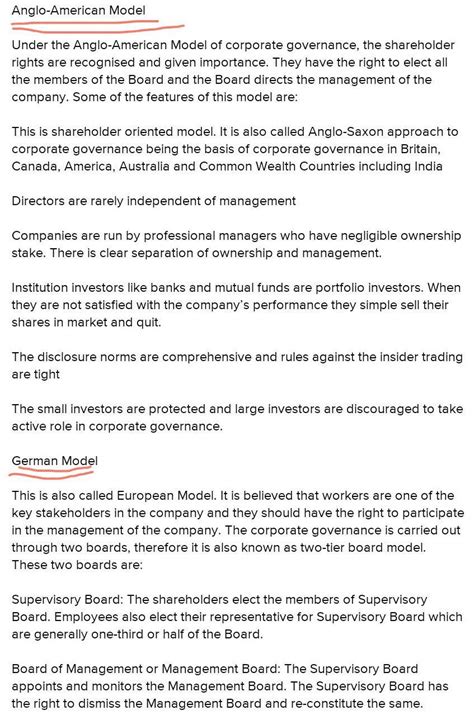 Anglo-American Model

Under the Anglo-American Model of corporate governance, the shareholder rights are recognised and given importance. They have the right to elect all the members of the Board and the Board directs the management of the company. Some of the features of this model are:

This is shareholder oriented model. It is also called Anglo-Saxon approach to corporate governance being the basis of corporate governance in Britain, Canada, America, Australia and Common Wealth Countries including India

Directors are rarely independent of management

Companies are run by professional managers who have negligible ownership stake. There is clear separation of ownership and management.

Institution investors like banks and mutual funds are portfolio investors. When they are not satisfied with the company's performance they simple sell their shares in market and quit.

The disclosure norms are comprehensive and rules against the insider trading are tight

The small investors are protected and large investors are discouraged to take active role in corporate governance.

German Model

This is also called European Model. It is believed that workers are one of the key stakeholders in the company and they should have the right to participate in the management of the company. The corporate governance is carried out through two boards, therefore it is also known as two-tier board model. These two boards are:

Supervisory Board: The shareholders elect the members of Supervisory Board. Employees also elect their representative for Supervisory Board which are generally one-third or half of the Board.

Board of Management or Management Board: The Supervisory Board appoints and monitors the Management Board. The Supervisory Board has the right to dismiss the Management Board and re-constitute the same.